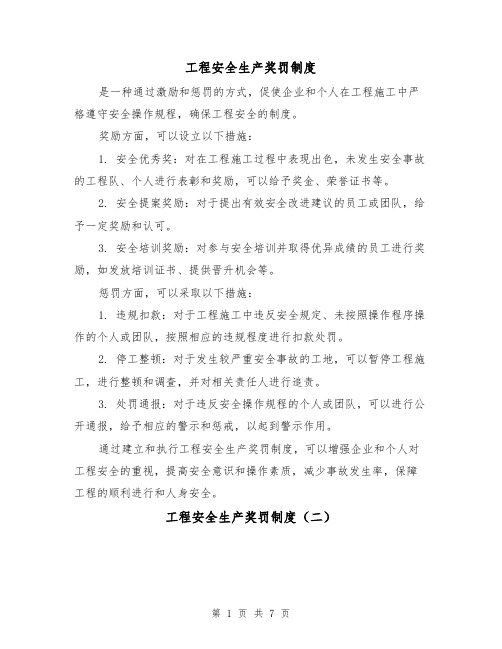 工程安全生产奖罚制度

是一种通过激励和惩罚的方式，促使企业和个人在工程施工中严格遵守安全操作规程，确保工程安全的制度。

奖励方面，可以设立以下措施：

1. 安全优秀奖：对在工程施工过程中表现出色，未发生安全事故的工程队、个人进行表彰和奖励，可以给予奖金、荣誉证书等。

2. 安全提案奖励：对于提出有效安全改进建议的员工或团队，给予一定奖励和认可。

3. 安全培训奖励：对参与安全培训并取得优异成绩的员工进行奖励，如发放培训证书、提供晋升机会等。

惩罚方面，可以采取以下措施：

1. 违规扣款：对于工程施工中违反安全规定、未按照操作程序操作的个人或团队，按照相应的违规程度进行扣款处罚。

2. 停工整顿：对于发生较严重安全事故的工地，可以暂停工程施工，进行整顿和调查，并对相关责任人进行追责。

3. 处罚通报：对于违反安全操作规程的个人或团队，可以进行公开通报，给予相应的警示和惩戒，以起到警示作用。

通过建立和执行工程安全生产奖罚制度，可以增强企业和个人对工程安全的重视，提高安全意识和操作素质，减少事故发生率，保障工程的顺利进行和人身安全。

工程安全生产奖罚制度（二）

第 1 页 共 7 页